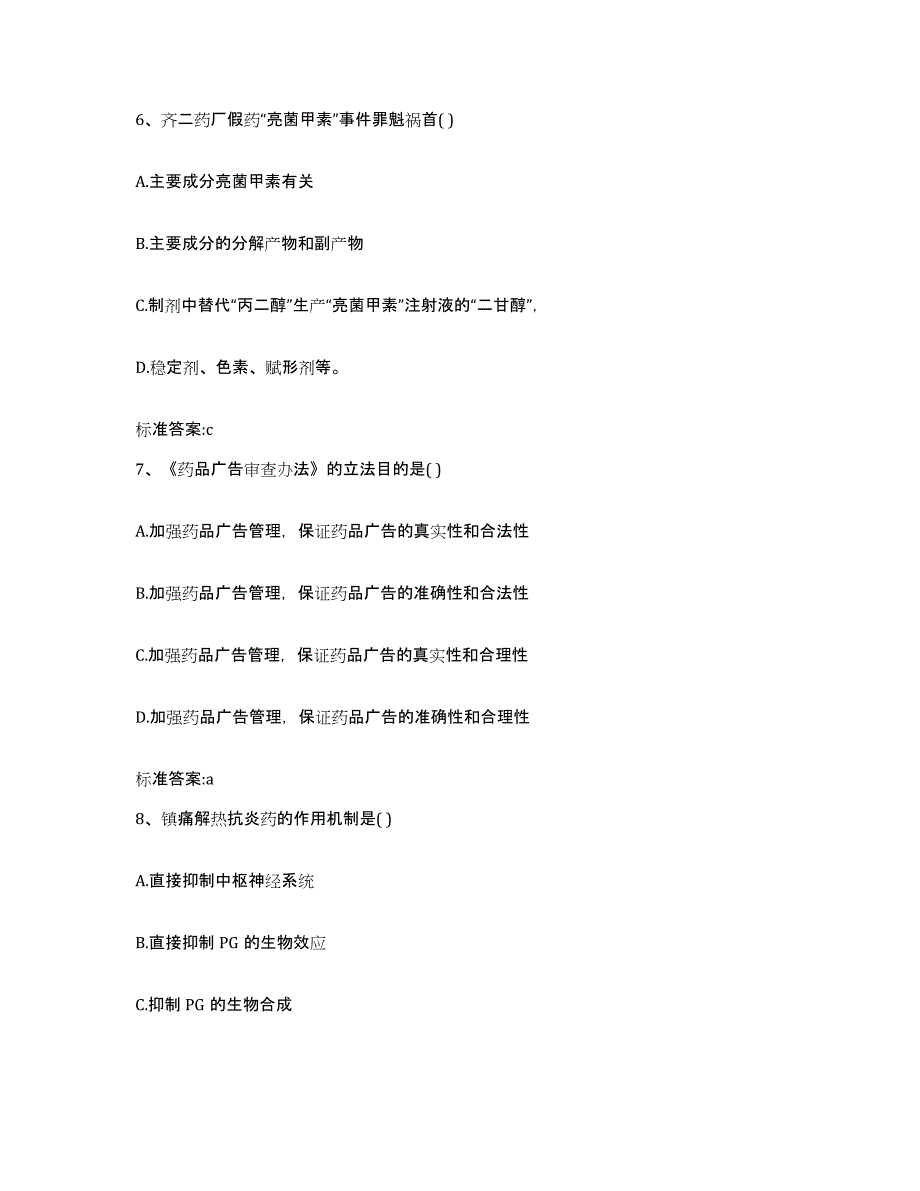 6、齐二药厂假药“亮菌甲素”事件罪魁祸首( )

A.主要成分亮菌甲素有关

B.主要成分的分解产物和副产物

C.制剂中替代“丙二醇”生产“亮菌甲素”注射液的“二甘醇”,

D.稳定剂、色素、赋形剂等。

标准答案:c

7、《药品广告审查办法》的立法目的是( )

A.加强药品广告管理，保证药品广告的真实性和合法性

B.加强药品广告管理，保证药品广告的准确性和合法性

C.加强药品广告管理，保证药品广告的真实性和合理性

D.加强药品广告管理，保证药品广告的准确性和合理性

标准答案:a

8、镇痛解热抗炎药的作用机制是( )

A.直接抑制中枢神经系统

B.直接抑制 PG 的生物效应

C.抑制 PG 的生物合成